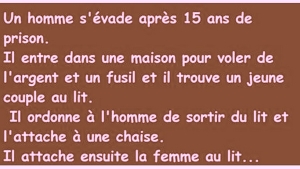 Un homme s'évade après 15 ans de prison.
Il entre dans une maison pour voler de l'argent et un fusil et il trouve un jeune couple au lit.
Il ordonne à l'homme de sortir du lit et l'attache à une chaise.
Il attache ensuite la femme au lit...